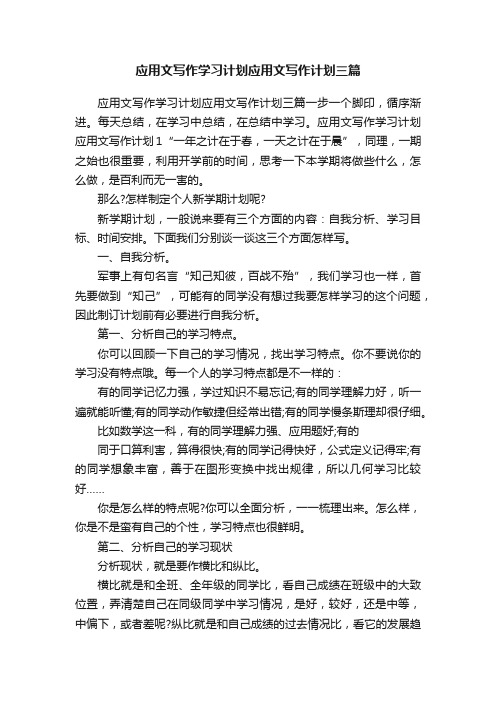 应用文写作学习计划应用文写作计划三篇

应用文写作学习计划应用文写作计划三篇一步一个脚印，循序渐进。每天总结，在学习中总结，在总结中学习。应用文写作学习计划应用文写作计划1“一年之计在于春，一天之计在于晨”，同理，一期之始也很重要，利用开学前的时间，思考一下本学期将做些什么，怎么做，是百利而无一害的。

那么?怎样制定个人新学期计划呢?

新学期计划，一般说来要有三个方面的内容：自我分析、学习目标、时间安排。下面我们分别谈一谈这三个方面怎样写。

一、自我分析。

军事上有句名言“知己知彼，百战不殆”，我们学习也一样，首先要做到“知己”，可能有的同学没有想过我要怎样学习的这个问题，因此制订计划前有必要进行自我分析。

第一、分析自己的学习特点。

你可以回顾一下自己的学习情况，找出学习特点。你不要说你的学习没有特点哦。每一个人的学习特点都是不一样的：

有的同学记忆力强，学过知识不易忘记;有的同学理解力好，听一遍就能听懂;有的同学动作敏捷但经常出错;有的同学慢条斯理却很仔细。

比如数学这一科，有的同学理解力强、应用题好;有的

同于口算利害，算得很快;有的同学记得快好，公式定义记得牢;有的同学想象丰富，善于在图形变换中找出规律，所以几何学习比较好……

你是怎么样的特点呢?你可以全面分析，一一梳理出来。怎么样，你是不是蛮有自己的个性，学习特点也很鲜明。

第二、分析自己的学习现状

分析现状，就是要作横比和纵比。

横比就是和全班、全年级的同学比，看自己成绩在班级中的大致位置，弄清楚自己在同级同学中学习情况，是好，较好，还是中等，中偏下，或者差呢?纵比就是和自己成绩的过去情况比，看它的发展趋